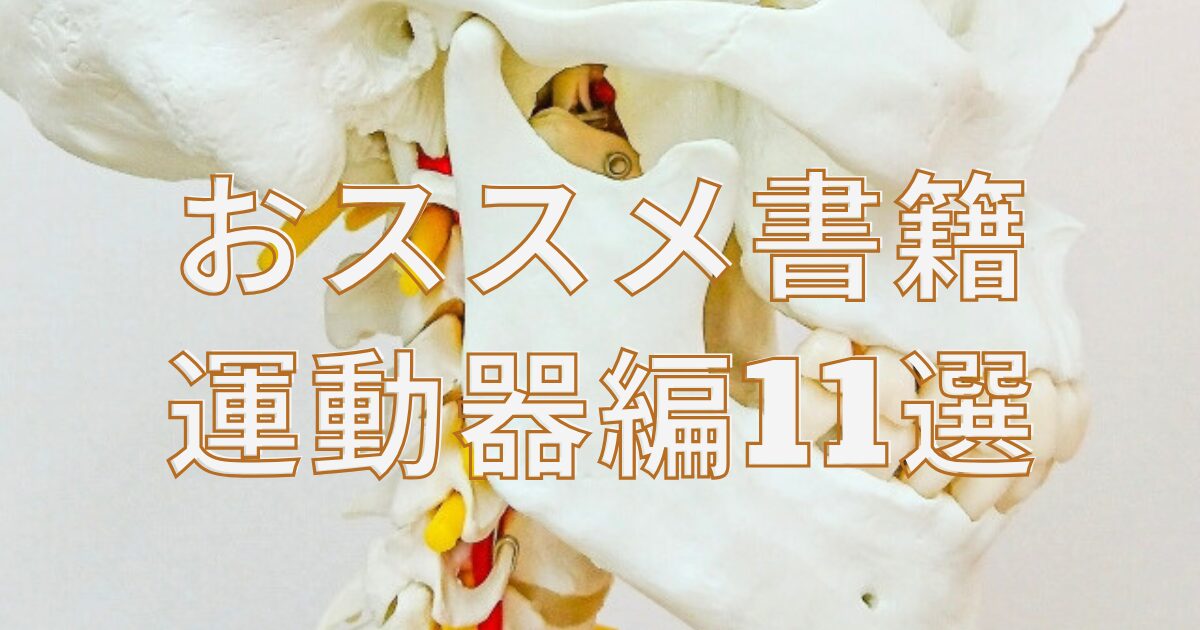 おススメ書籍
運動器編11選